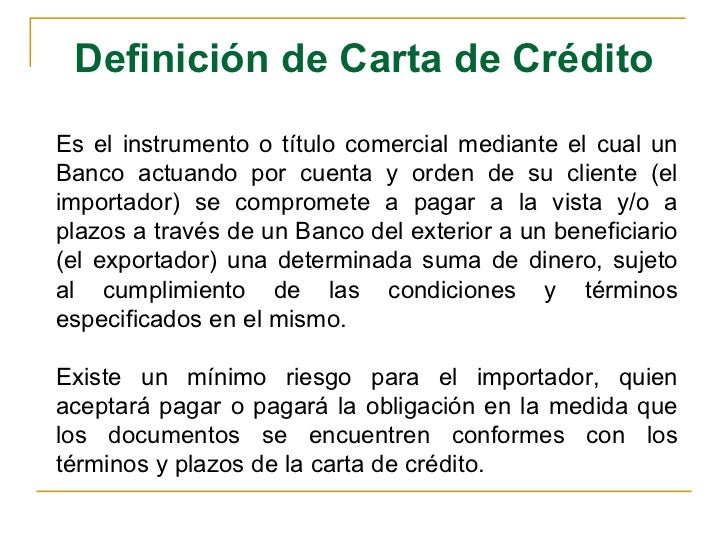 Definición de Carta de Crédito

Es el instrumento o título comercial mediante el cual un Banco actuando por cuenta y orden de su cliente (el importador) se compromete a pagar a la vista y/o a plazos a través de un Banco del exterior a un beneficiario (el exportador) una determinada suma de dinero, sujeto al cumplimiento de las condiciones y términos especificados en el mismo.

Existe un mínimo riesgo para el importador, quien aceptará pagar o pagará la obligación en la medida que los documentos se encuentren conformes con los términos y plazos de la carta de crédito.